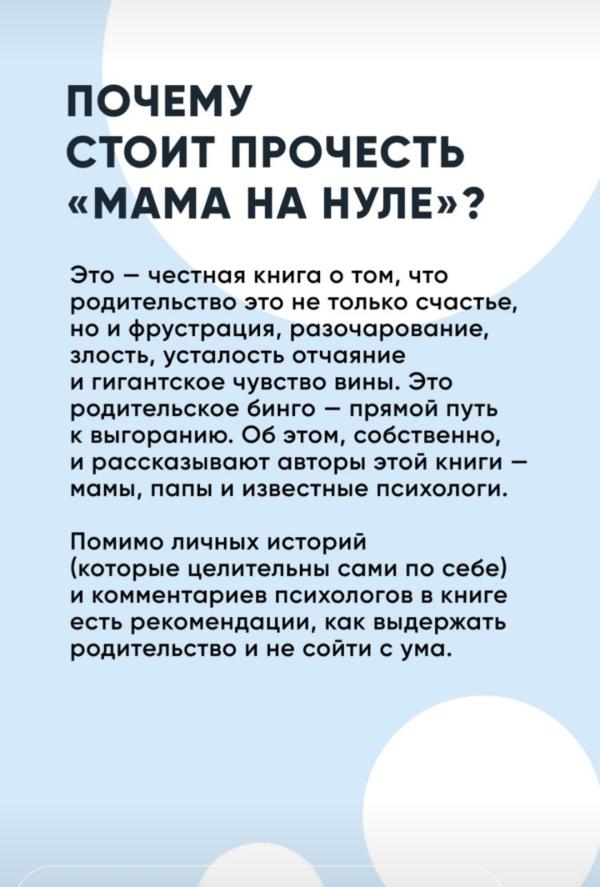 ПОЧЕМУ
СТОИТ ПРОЧЕСТЬ
«МАМА НА НУЛЕ»?

Это — честная книга о том, что родительство это не только счастье, но и фрустрация, разочарование, злость, усталость отчаяние и гигантское чувство вины. Это родительское бинго — прямой путь к выгоранию. Об этом, собственно, и рассказывают авторы этой книги — мамы, папы и известные психологи.

Помимо личных историй (которые целительны сами по себе) и комментариев психологов в книге есть рекомендации, как выдержать родительство и не сойти с ума.